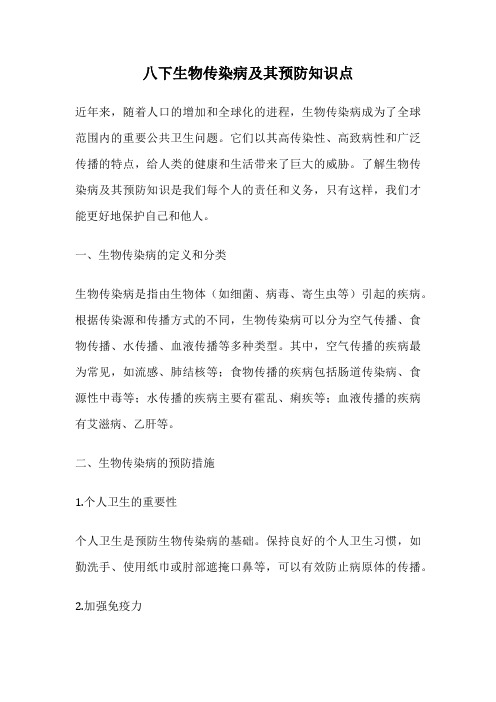 八下生物传染病及其预防知识点

近年来，随着人口的增加和全球化的进程，生物传染病成为了全球范围内的重要公共卫生问题。它们以其高传染性、高致病性和广泛传播的特点，给人类的健康和生活带来了巨大的威胁。了解生物传染病及其预防知识是我们每个人的责任和义务，只有这样，我们才能更好地保护自己和他人。

一、生物传染病的定义和分类

生物传染病是指由生物体（如细菌、病毒、寄生虫等）引起的疾病。根据传染源和传播方式的不同，生物传染病可以分为空气传播、食物传播、水传播、血液传播等多种类型。其中，空气传播的疾病最为常见，如流感、肺结核等；食物传播的疾病包括肠道传染病、食源性中毒等；水传播的疾病主要有霍乱、痢疾等；血液传播的疾病有艾滋病、乙肝等。

二、生物传染病的预防措施

1.个人卫生的重要性

个人卫生是预防生物传染病的基础。保持良好的个人卫生习惯，如勤洗手、使用纸巾或肘部遮掩口鼻等，可以有效防止病原体的传播。

2.加强免疫力